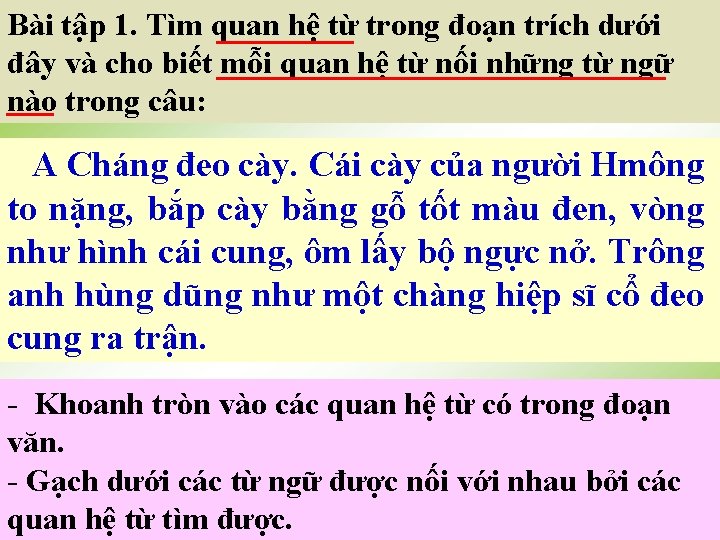 Bài tập 1. Tìm quan hệ từ trong đoạn trích dưới đây và cho biết mỗi quan hệ từ nối những từ ngữ nào trong câu:

A Cháng đeo cày. Cái cày của người Hmông to nặng, bắp cày bằng gỗ tốt màu đen, vòng như hình cái cung, ôm lấy bộ ngực nở. Trông anh hùng dũng như một chàng hiệp sĩ cổ đeo cung ra trận.

- Khoanh tròn vào các quan hệ từ có trong đoạn văn.
- Gạch dưới các từ ngữ được nối với nhau bởi các quan hệ từ tìm được.